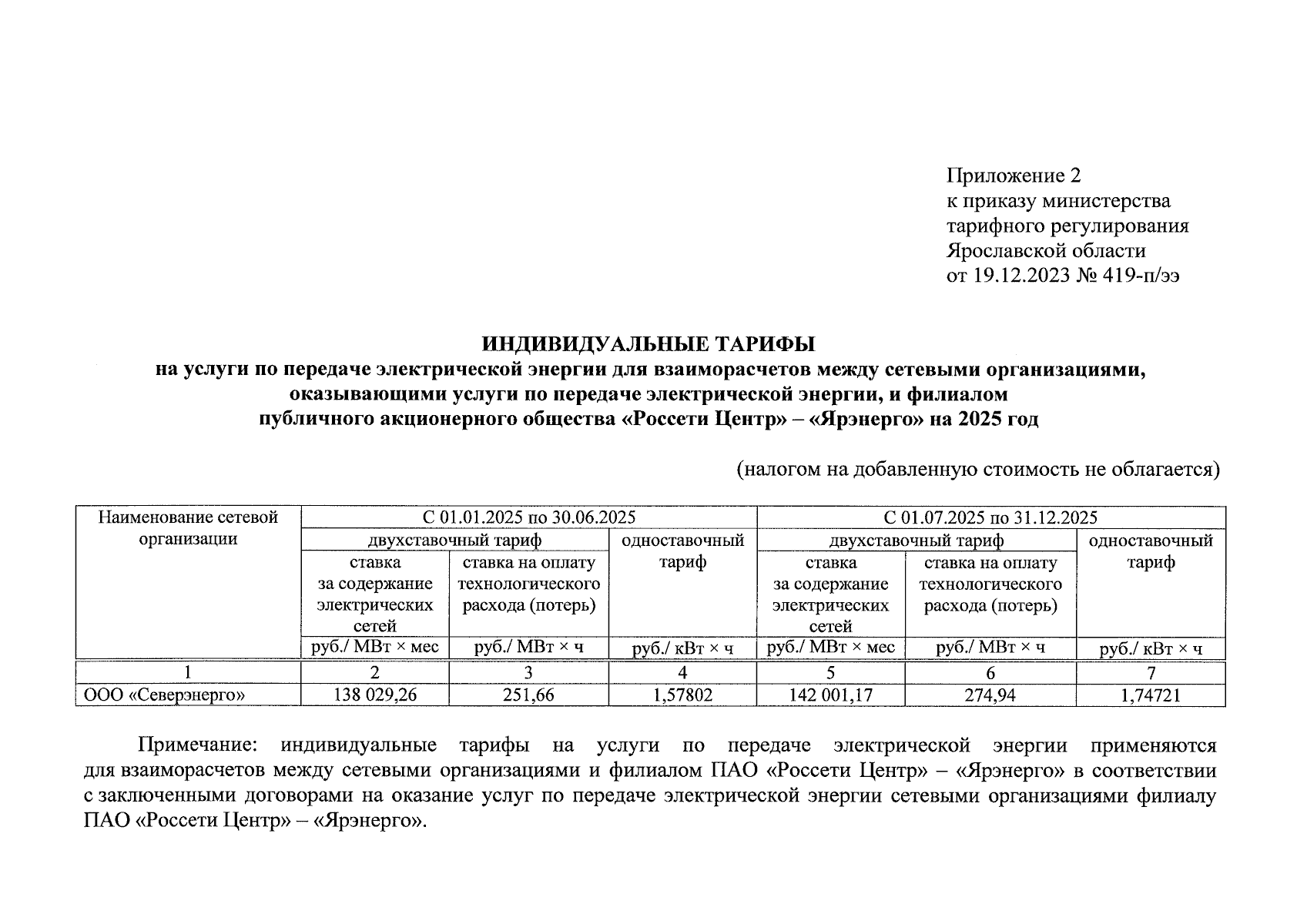 Приложение 2
к приказу министерства тарифного регулирования Ярославской области
от 19.12.2023 № 419-п/ээ

ИНДИВИДУАЛЬНЫЕ ТАРИФЫ
на услуги по передаче электрической энергии для взаиморасчетов между сетевыми организациями, оказывающими услуги по передаче электрической энергии, и филиалом публичного акционерного общества «Россети Центр» – «Ярэнерго» на 2025 год

(налогом на добавленную стоимость не облагается)

| Наименование сетевой организации | С 01.01.2025 по 30.06.2025 | | | С 01.07.2025 по 31.12.2025 | | |
|---|---|---|---|---|---|---|
| | двухставочный тариф | | одноставочный тариф | двухставочный тариф | | одноставочный тариф |
| | ставка за содержание электрических сетей | ставка на оплату технологического расхода (потерь) | | ставка за содержание электрических сетей | ставка на оплату технологического расхода (потерь) | |
| | руб./ МВт × мес | руб./ МВт × ч | руб./ кВт × ч | руб./ МВт × мес | руб./ МВт × ч | руб./ кВт × ч |
| 1 | 2 | 3 | 4 | 5 | 6 | 7 |
| ООО «Северэнерго» | 138 029,26 | 251,66 | 1,57802 | 142 001,17 | 274,94 | 1,74721 |

Примечание: индивидуальные тарифы на услуги по передаче электрической энергии применяются для взаиморасчетов между сетевыми организациями и филиалом ПАО «Россети Центр» – «Ярэнерго» в соответствии с заключенными договорами на оказание услуг по передаче электрической энергии сетевыми организациями филиалу ПАО «Россети Центр» – «Ярэнерго».